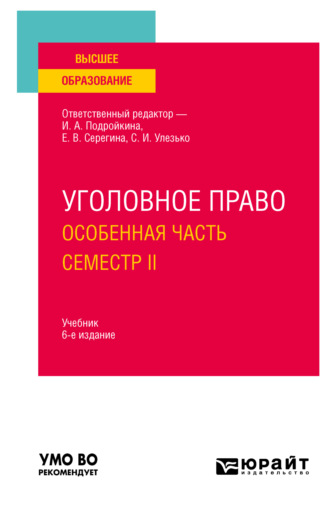 ВЫСШЕЕ
ОБРАЗОВАНИЕ

Ответственный редактор — И. А. Подройкина, Е. В. Серегина, С. И. Улезько

УГОЛОВНОЕ ПРАВО
ОСОБЕННАЯ ЧАСТЬ
СЕМЕСТР II

Учебник
6-е издание

УМО ВО
РЕКОМЕНДУЕТ

ЮРАЙТ
издательство